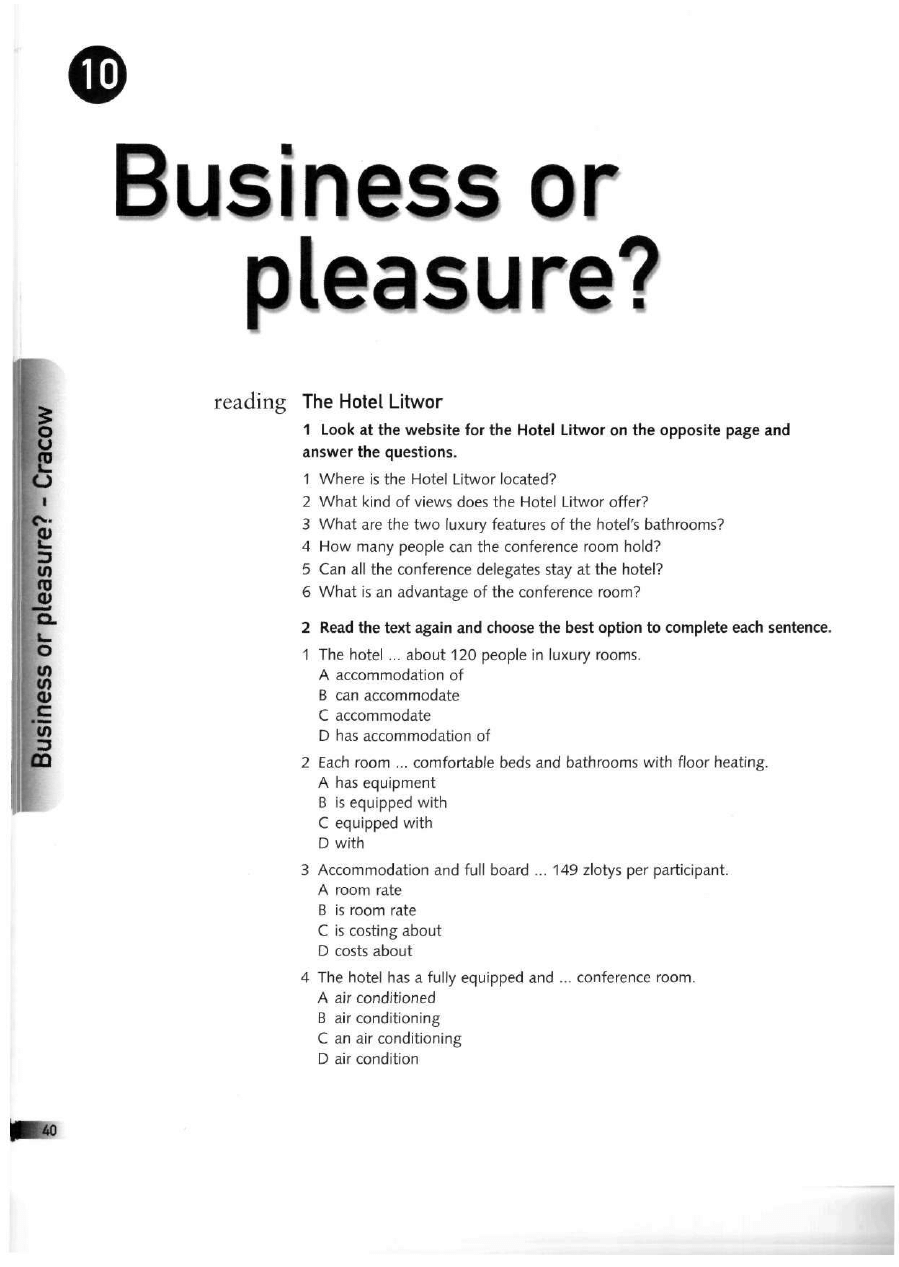 10

Business or pleasure?

Business or pleasure? - Cracow

reading The Hotel Litwor

1 Look at the website for the Hotel Litwor on the opposite page and answer the questions.

1 Where is the Hotel Litwor located?
2 What kind of views does the Hotel Litwor offer?
3 What are the two luxury features of the hotel's bathrooms?
4 How many people can the conference room hold?
5 Can all the conference delegates stay at the hotel?
6 What is an advantage of the conference room?

2 Read the text again and choose the best option to complete each sentence.

1 The hotel ... about 120 people in luxury rooms.
A accommodation of
B can accommodate
C accommodate
D has accommodation of

2 Each room ... comfortable beds and bathrooms with floor heating.
A has equipment
B is equipped with
C equipped with
D with

3 Accommodation and full board ... 149 zlotys per participant.
A room rate
B is room rate
C is costing about
D costs about

4 The hotel has a fully equipped and ... conference room.
A air conditioned
B air conditioning
C an air conditioning
D air condition

40